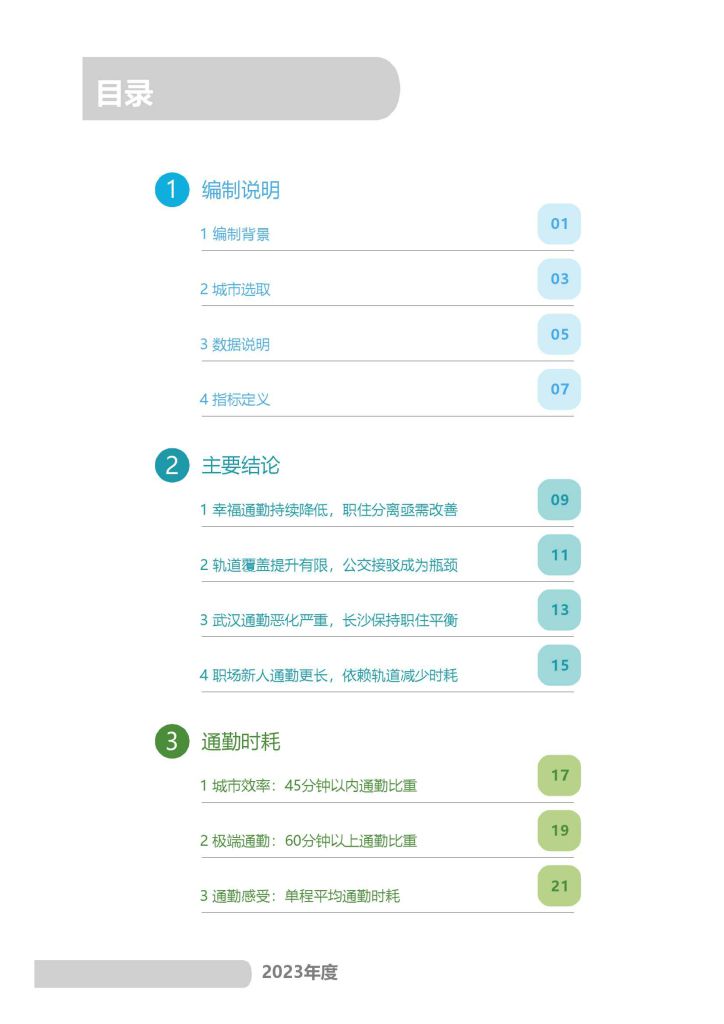 目录

1 编制说明

1 编制背景 01

2 城市选取 03

3 数据说明 05

4 指标定义 07

2 主要结论

1 幸福通勤持续降低，职住分离亟需改善 09

2 轨道覆盖提升有限，公交接驳成为瓶颈 11

3 武汉通勤恶化严重，长沙保持职住平衡 13

4 职场新人通勤更长，依赖轨道减少时耗 15

3 通勤时耗

1 城市效率：45分钟以内通勤比重 17

2 极端通勤：60分钟以上通勤比重 19

3 通勤感受：单程平均通勤时耗 21

2023年度